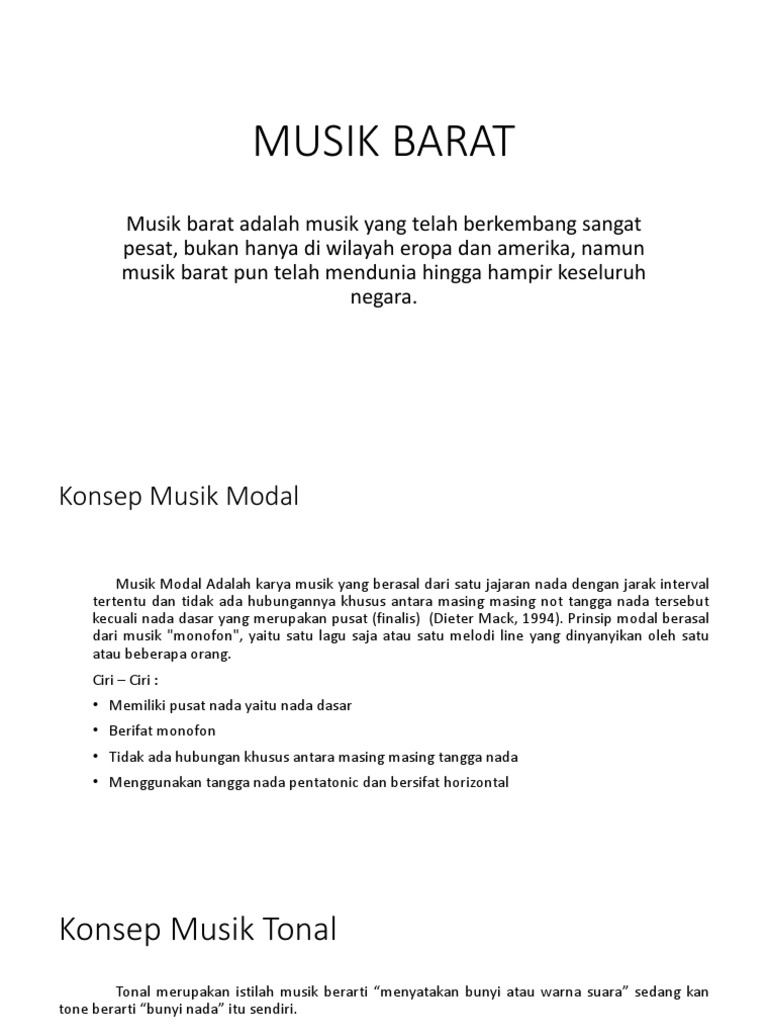 MUSIK BARAT

Musik barat adalah musik yang telah berkembang sangat pesat, bukan hanya di wilayah eropa dan amerika, namun musik barat pun telah mendunia hingga hampir keseluruh negara.

Konsep Musik Modal

Musik Modal Adalah karya musik yang berasal dari satu jajaran nada dengan jarak interval tertentu dan tidak ada hubungannya khusus antara masing masing not tangga nada tersebut kecuali nada dasar yang merupakan pusat (finalis) (Dieter Mack, 1994). Prinsip modal berasal dari musik "monofon", yaitu satu lagu saja atau satu melodi line yang dinyanyikan oleh satu atau beberapa orang.

Ciri – Ciri :

• Memiliki pusat nada yaitu nada dasar
• Berifat monofon
• Tidak ada hubungan khusus antara masing masing tangga nada
• Menggunakan tangga nada pentatonic dan bersifat horizontal

Konsep Musik Tonal

Tonal merupakan istilah musik berarti “menyatakan bunyi atau warna suara” sedang kan tone berarti “bunyi nada” itu sendiri.